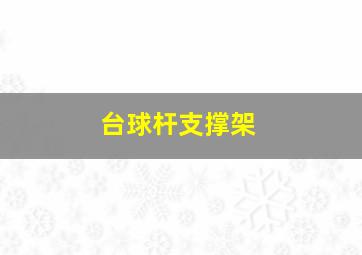 台球杆支撑架